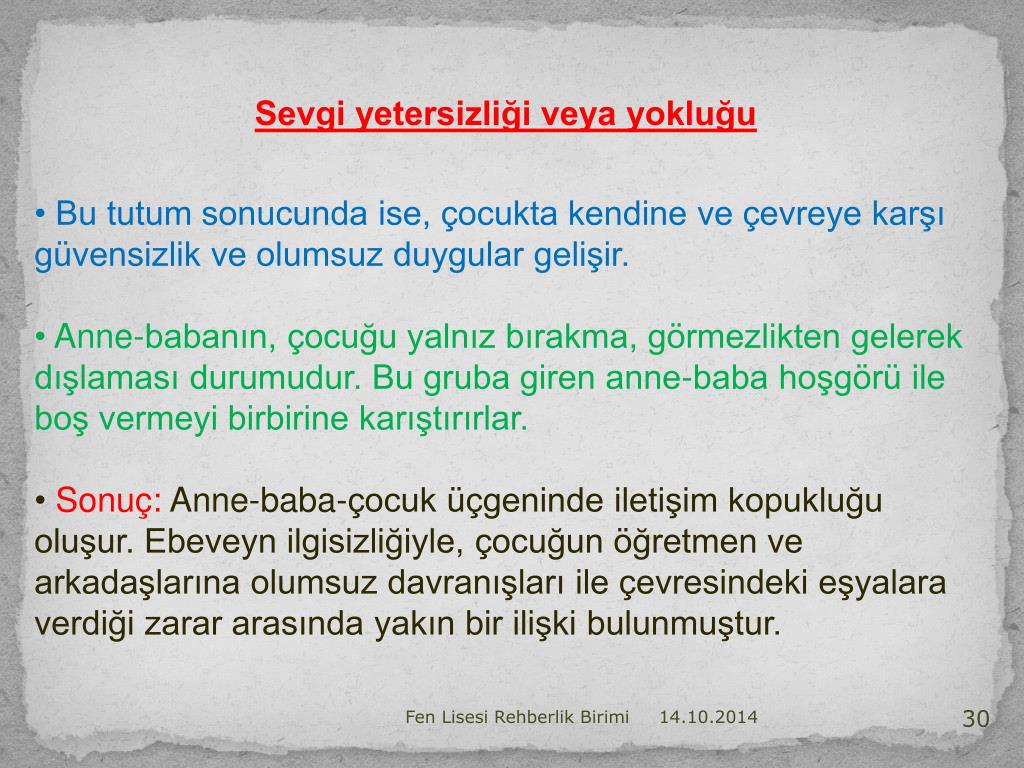 Sevgi yetersizliği veya yokluğu

• Bu tutum sonucunda ise, çocukta kendine ve çevreye karşı güvensizlik ve olumsuz duygular gelişir.

• Anne-babanın, çocuğu yalnız bırakma, görmezlikten gelerek dışlaması durumudur. Bu gruba giren anne-baba hoşgörü ile boş vermeyi birbirine karıştırırlar.

• Sonuç: Anne-baba-çocuk üçgeninde iletişim kopukluğu oluşur. Ebeveyn ilgisizliğiyle, çocuğun öğretmen ve arkadaşlarına olumsuz davranışları ile çevresindeki eşyalara verdiği zarar arasında yakın bir ilişki bulunmuştur.

Fen Lisesi Rehberlik Birimi 14.10.2014 30